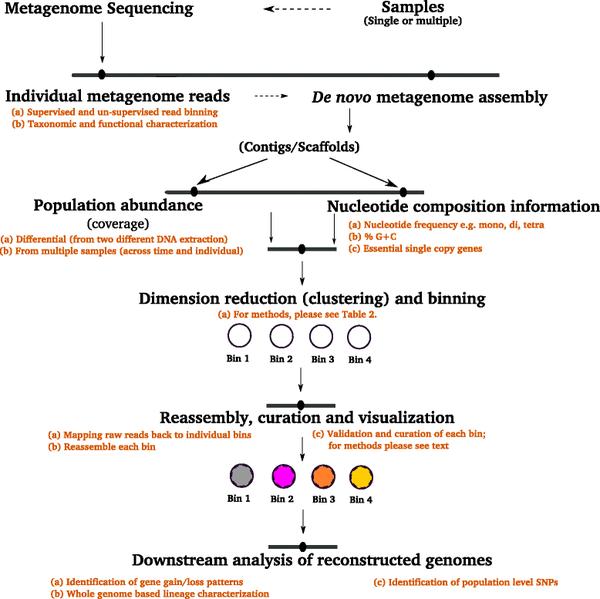 Metagenome Sequencing

Samples
(Single or multiple)

Individual metagenome reads
(a) Supervised and un-supervised read binning
(b) Taxonomic and functional characterization

De novo metagenome assembly

(Contigs/Scaffolds)

Population abundance
(coverage)
(a) Differential (from two different DNA extraction)
(b) From multiple samples (across time and individual)

Nucleotide composition information
(a) Nucleotide frequency e.g. mono, di, tetra
(b) % G+C
(c) Essential single copy genes

Dimension reduction (clustering) and binning
(a) For methods, please see Table 2.

Bin 1 Bin 2 Bin 3 Bin 4

Reassembly, curation and visualization
(a) Mapping raw reads back to individual bins
(b) Reassemble each bin
(c) Validation and curation of each bin; for methods please see text

Bin 1 Bin 2 Bin 3 Bin 4

Downstream analysis of reconstructed genomes
(a) Identification of gene gain/loss patterns
(b) Whole genome based lineage characterization
(c) Identification of population level SNPs